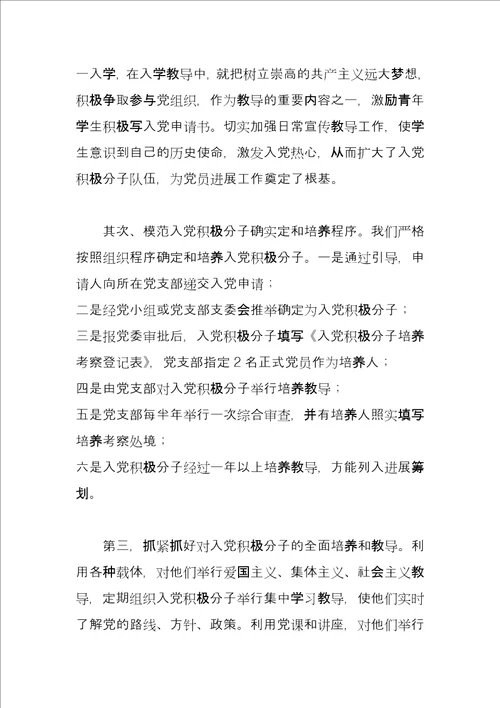 一入学，在入学教导中，就把树立崇高的共产主义远大梦想，积极争取参与党组织，作为教导的重要内容之一，激励青年学生积极写入党申请书。切实加强日常宣传教导工作，使学生意识到自己的历史使命，激发入党热心，从而扩大了入党积极分子队伍，为党员进展工作奠定了根基。

其次、模范入党积极分子确实定和培养程序。我们严格按照组织程序确定和培养入党积极分子。一是通过引导，申请人向所在党支部递交入党申请；
二是经党小组或党支部支委会推举确定为入党积极分子；
三是报党委审批后，入党积极分子填写《入党积极分子培养考察登记表》，党支部指定 2 名正式党员作为培养人；
四是由党支部对入党积极分子举行培养教导；
五是党支部每半年举行一次综合审查，并有培养人照实填写培养考察处境；
六是入党积极分子经过一年以上培养教导，方能列入进展筹划。

第三，抓紧抓好对入党积极分子的全面培养和教导。利用各种载体，对他们举行爱国主义、集体主义、社会主义教导，定期组织入党积极分子举行集中学习教导，使他们实时了解党的路线、方针、政策。利用党课和讲座，对他们举行